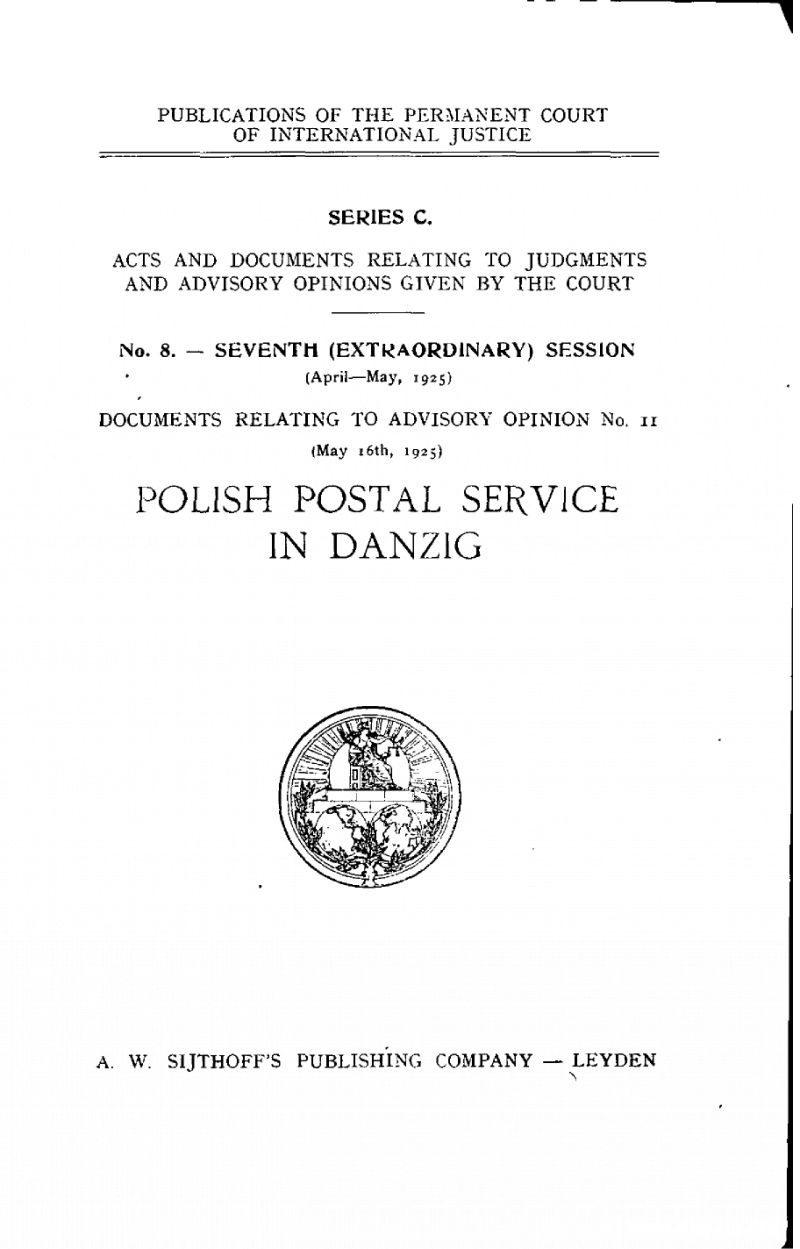 PUBLICATIONS OF THE PERMANENT COURT OF INTERNATIONAL JUSTICE

SERIES C.

ACTS AND DOCUMENTS RELATING TO JUDGMENTS AND ADVISORY OPINIONS GIVEN BY THE COURT

No. 8. — SEVENTH (EXTRAORDINARY) SESSION
(April—May, 1925)

DOCUMENTS RELATING TO ADVISORY OPINION No. 11
(May 16th, 1925)

POLISH POSTAL SERVICE IN DANZIG

A. W. SIJTHOFF'S PUBLISHING COMPANY — LEYDEN